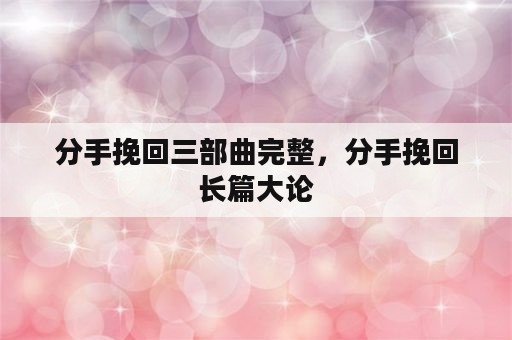 分手挽回三部曲完整，分手挽回长篇大论